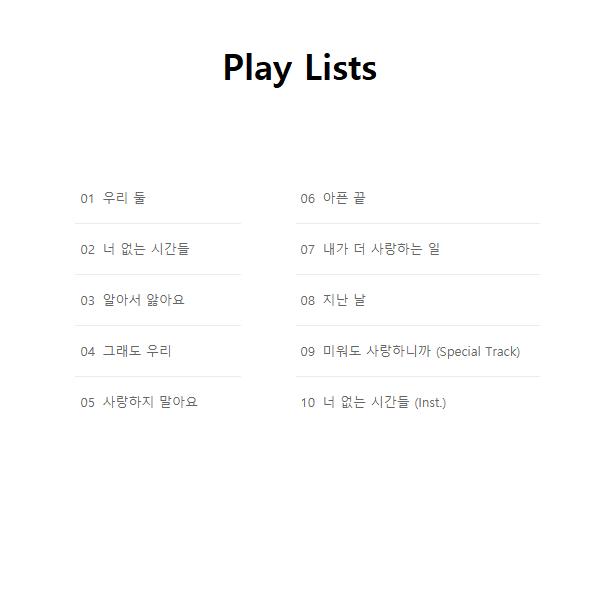 Play Lists

01 우리 둘

02 너 없는 시간들

03 알아서 앓아요

04 그래도 우리

05 사랑하지 말아요

06 아픈 끝

07 내가 더 사랑하는 일

08 지난 날

09 미워도 사랑하니까 (Special Track)

10 너 없는 시간들 (Inst.)